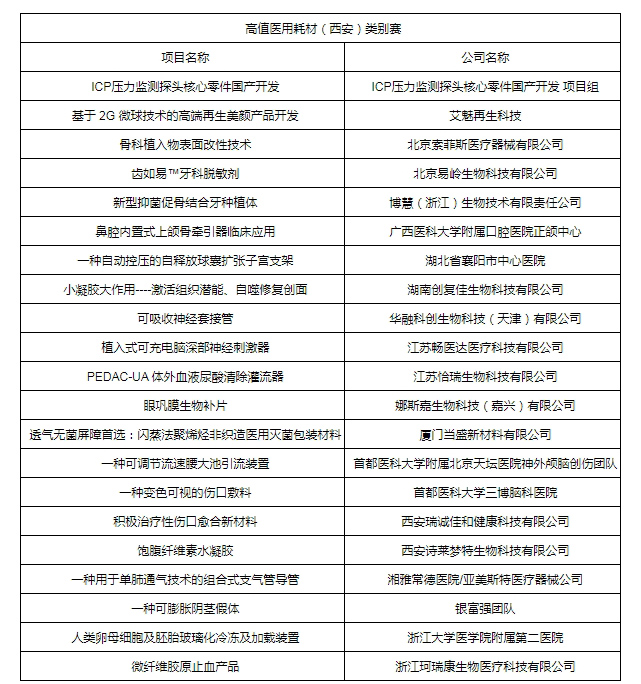 | 高值医用耗材（西安）类别赛 | |
|---|---|
| 项目名称 | 公司名称 |
| ICP压力监测探头核心零件国产开发 | ICP压力监测探头核心零件国产开发 项目组 |
| 基于 2G 微球技术的高端再生美颜产品开发 | 艾魅再生科技 |
| 骨科植入物表面改性技术 | 北京索菲斯医疗器械有限公司 |
| 齿如易™牙科脱敏剂 | 北京易岭生物科技有限公司 |
| 新型抑菌促骨结合牙种植体 | 博慧（浙江）生物技术有限责任公司 |
| 鼻腔内置式上颌骨牵引器临床应用 | 广西医科大学附属口腔医院正颌中心 |
| 一种自动控压的自释放球囊扩张子宫支架 | 湖北省襄阳市中心医院 |
| 小凝胶大作用----激活组织潜能、自噬修复创面 | 湖南创复佳生物科技有限公司 |
| 可吸收神经套接管 | 华融科创生物科技（天津）有限公司 |
| 植入式可充电脑深部神经刺激器 | 江苏畅医达医疗科技有限公司 |
| PEDAC-UA 体外血液尿酸清除灌流器 | 江苏恰瑞生物科技有限公司 |
| 眼巩膜生物补片 | 娜斯嘉生物科技（嘉兴）有限公司 |
| 透气无菌屏障首选：闪蒸法聚烯烃非织造医用灭菌包装材料 | 厦门当盛新材料有限公司 |
| 一种可调节流速腰大池引流装置 | 首都医科大学附属北京天坛医院神外颅脑创伤团队 |
| 一种变色可视的伤口敷料 | 首都医科大学三博脑科医院 |
| 积极治疗性伤口愈合新材料 | 西安瑞诚佳和健康科技有限公司 |
| 饱腹纤维素水凝胶 | 西安诗莱梦特生物科技有限公司 |
| 一种用于单肺通气技术的组合式支气管导管 | 湘雅常德医院/亚美斯特医疗器械公司 |
| 一种可膨胀阴茎假体 | 银富强团队 |
| 人类卵母细胞及胚胎玻璃化冷冻及加载装置 | 浙江大学医学院附属第二医院 |
| 微纤维胶原止血产品 | 浙江珂瑞康生物医疗科技有限公司 |